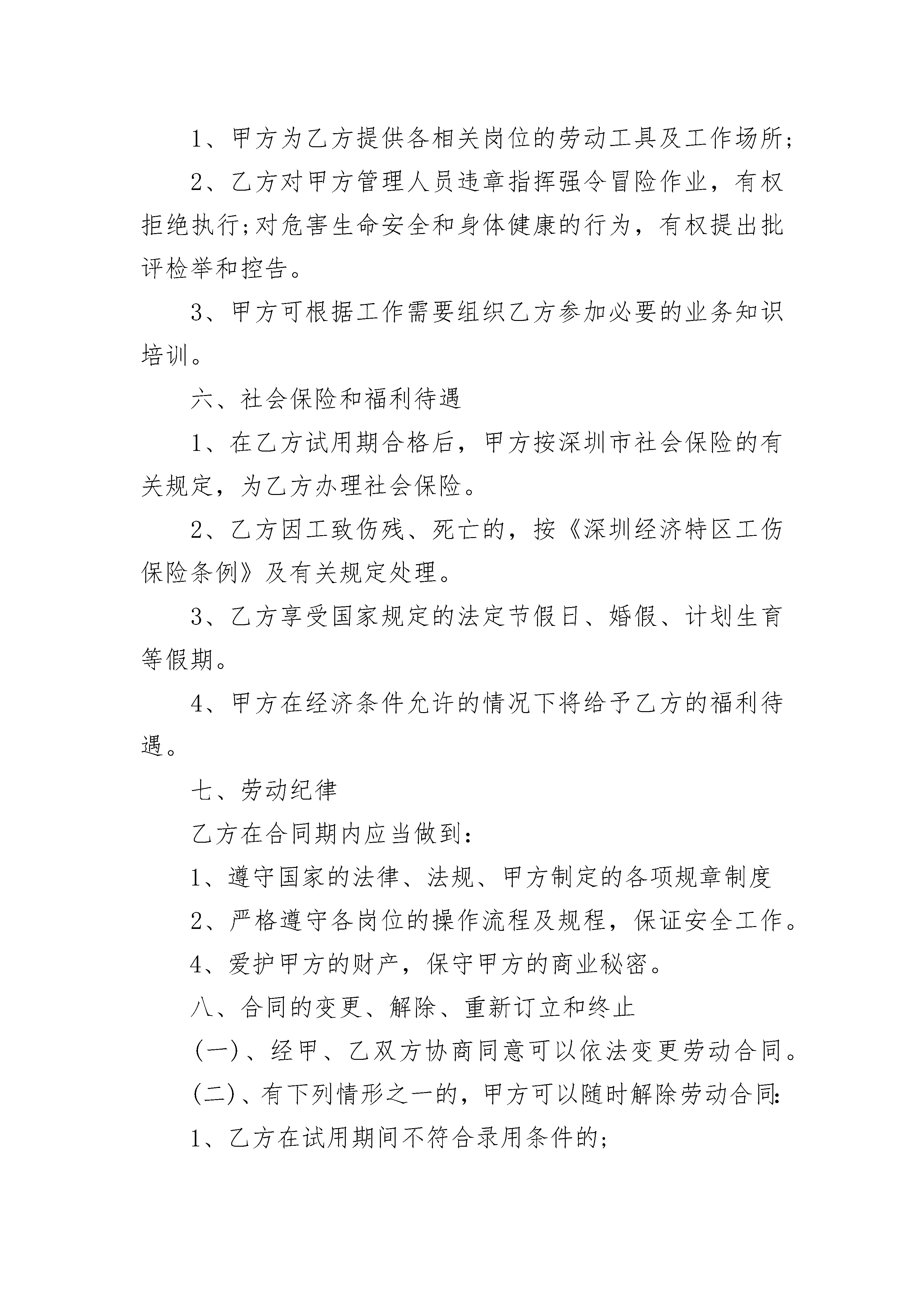 1、甲方为乙方提供各相关岗位的劳动工具及工作场所;

2、乙方对甲方管理人员违章指挥强令冒险作业，有权拒绝执行;对危害生命安全和身体健康的行为，有权提出批评检举和控告。

3、甲方可根据工作需要组织乙方参加必要的业务知识培训。

六、社会保险和福利待遇

1、在乙方试用期合格后，甲方按深圳市社会保险的有关规定，为乙方办理社会保险。

2、乙方因工致伤残、死亡的，按《深圳经济特区工伤保险条例》及有关规定处理。

3、乙方享受国家规定的法定节假日、婚假、计划生育等假期。

4、甲方在经济条件允许的情况下将给予乙方的福利待遇。

七、劳动纪律

乙方在合同期内应当做到:

1、遵守国家的法律、法规、甲方制定的各项规章制度

2、严格遵守各岗位的操作流程及规程，保证安全工作。

4、爱护甲方的财产，保守甲方的商业秘密。

八、合同的变更、解除、重新订立和终止

(一)、经甲、乙双方协商同意可以依法变更劳动合同。

(二)、有下列情形之一的，甲方可以随时解除劳动合同:

1、乙方在试用期间不符合录用条件的;